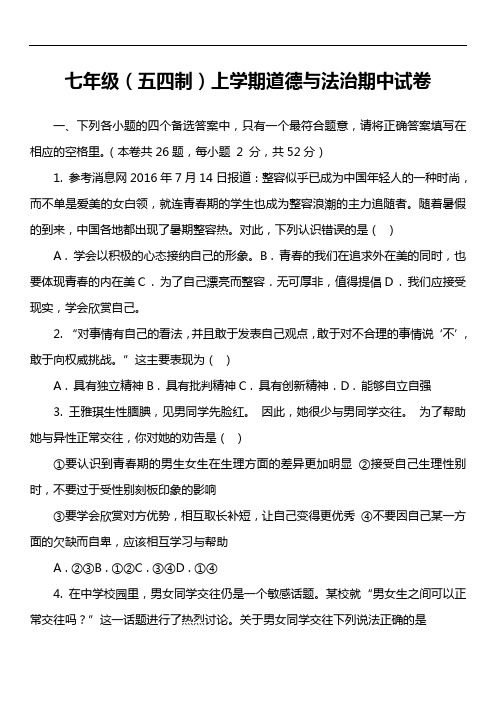 七年级（五四制）上学期道德与法治期中试卷

一、下列各小题的四个备选答案中，只有一个最符合题意，请将正确答案填写在相应的空格里。（本卷共 26 题，每小题 2 分，共 52 分）

1. 参考消息网 2016 年 7 月 14 日报道：整容似乎已成为中国年轻人的一种时尚，而不单是爱美的女白领，就连青春期的学生也成为整容浪潮的主力追随者。随着暑假的到来，中国各地都出现了暑期整容热。对此，下列认识错误的是（ ）

A．学会以积极的心态接纳自己的形象。B．青春的我们在追求外在美的同时，也要体现青春的内在美 C．为了自己漂亮而整容．无可厚非，值得提倡 D．我们应接受现实，学会欣赏自己。

2. “对事情有自己的看法，并且敢于发表自己观点，敢于对不合理的事情说‘不’，敢于向权威挑战。”这主要表现为（ ）

A．具有独立精神 B．具有批判精神 C．具有创新精神．D．能够自立自强

3. 王雅琪生性腼腆，见男同学先脸红。 因此，她很少与男同学交往。 为了帮助她与异性正常交往，你对她的劝告是（ ）

①要认识到青春期的男生女生在生理方面的差异更加明显 ②接受自己生理性别时，不要过于受性别刻板印象的影响

③要学会欣赏对方优势，相互取长补短，让自己变得更优秀 ④不要因自己某一方面的欠缺而自卑，应该相互学习与帮助

A．②③B．①②C．③④D．①④

4. 在中学校园里，男女同学交往仍是一个敏感话题。某校就“男女生之间可以正常交往吗？”这一话题进行了热烈讨论。关于男女同学交往下列说法正确的是